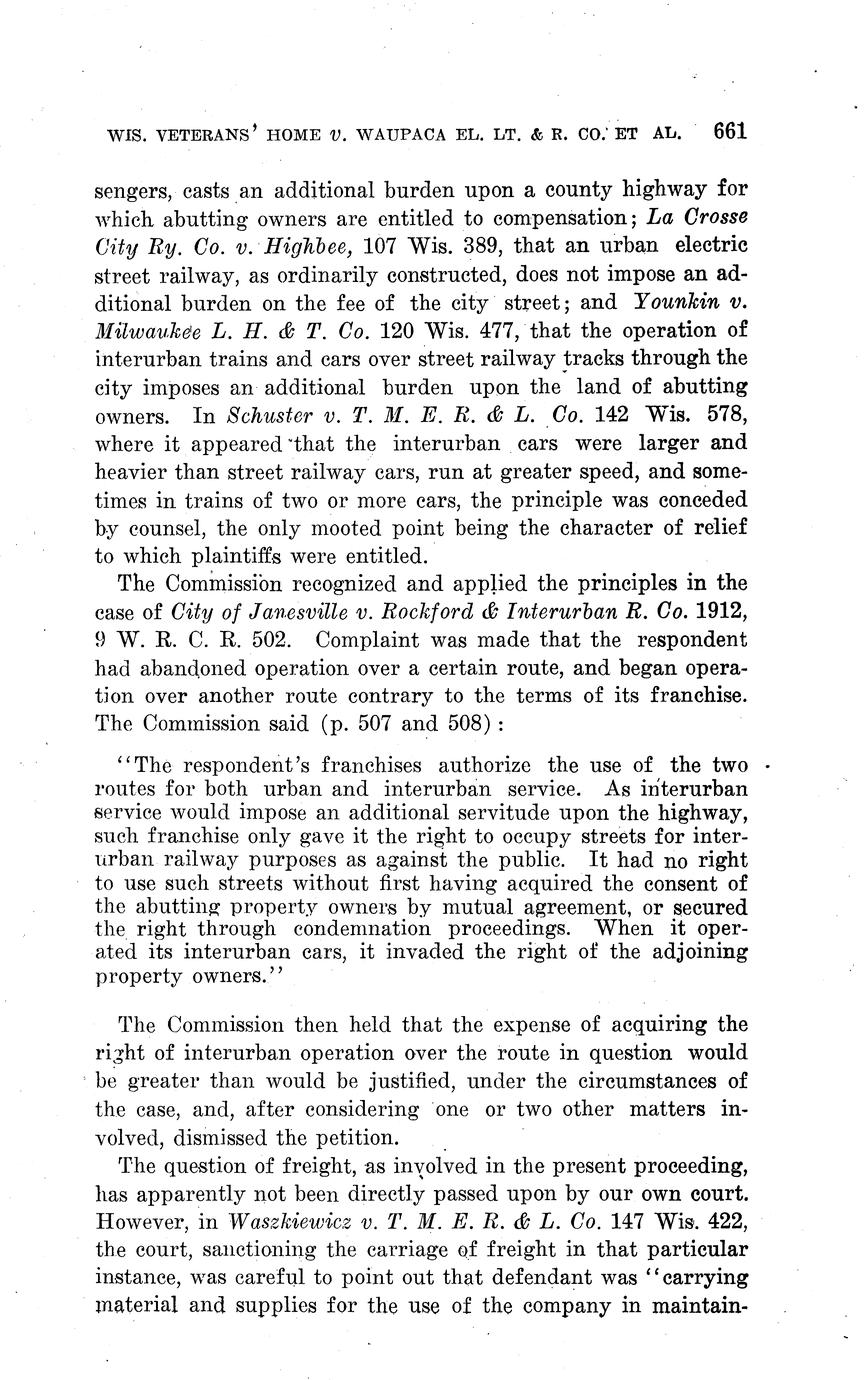 WIS. VETERANS' HOME v. WAUPACA EL. LT. & R. CO. ET AL. 661

sengers, casts an additional burden upon a county highway for which abutting owners are entitled to compensation; La Crosse City Ry. Co. v. Highbee, 107 Wis. 389, that an urban electric street railway, as ordinarily constructed, does not impose an additional burden on the fee of the city street; and Younkin v. Milwaukee L. H. & T. Co. 120 Wis. 477, that the operation of interurban trains and cars over street railway tracks through the city imposes an additional burden upon the land of abutting owners. In Schuster v. T. M. E. R. & L. Co. 142 Wis. 578, where it appeared that the interurban cars were larger and heavier than street railway cars, run at greater speed, and sometimes in trains of two or more cars, the principle was conceded by counsel, the only mooted point being the character of relief to which plaintiffs were entitled.

The Commission recognized and applied the principles in the case of City of Janesville v. Rockford & Interurban R. Co. 1912, 9 W. R. C. R. 502. Complaint was made that the respondent had abandoned operation over a certain route, and began operation over another route contrary to the terms of its franchise. The Commission said (p. 507 and 508):

"The respondent's franchises authorize the use of the two routes for both urban and interurban service. As interurban service would impose an additional servitude upon the highway, such franchise only gave it the right to occupy streets for interurban railway purposes as against the public. It had no right to use such streets without first having acquired the consent of the abutting property owners by mutual agreement, or secured the right through condemnation proceedings. When it operated its interurban cars, it invaded the right of the adjoining property owners."

The Commission then held that the expense of acquiring the right of interurban operation over the route in question would be greater than would be justified, under the circumstances of the case, and, after considering one or two other matters involved, dismissed the petition.

The question of freight, as involved in the present proceeding, has apparently not been directly passed upon by our own court. However, in Waszkiewicz v. T. M. E. R. & L. Co. 147 Wis. 422, the court, sanctioning the carriage of freight in that particular instance, was careful to point out that defendant was "carrying material and supplies for the use of the company in maintain-